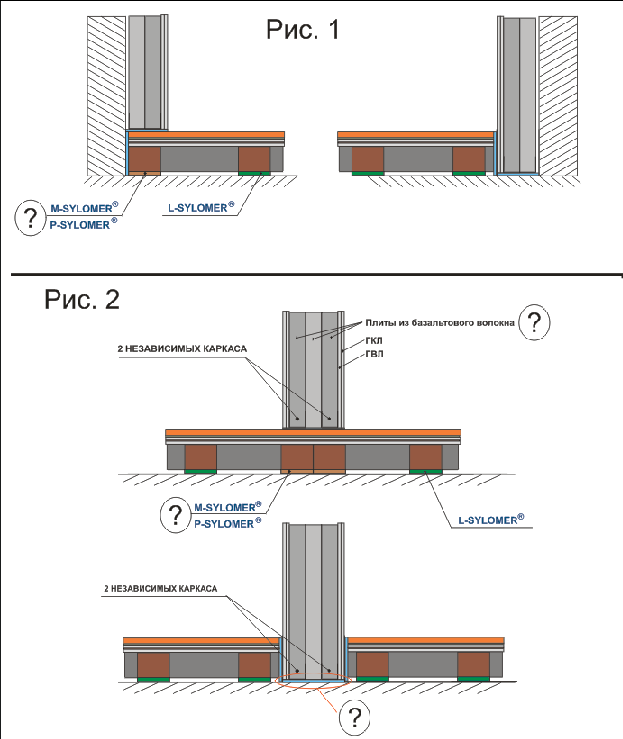 Рис. 1

?

M-SYLOMER®

P-SYLOMER®

L-SYLOMER®

Рис. 2

Плиты из базальтового волокна

?

ГКЛ

ГВЛ

2 НЕЗАВИСИМЫХ КАРКАСА

?

M-SYLOMER®

P-SYLOMER®

L-SYLOMER®

2 НЕЗАВИСИМЫХ КАРКАСА

?